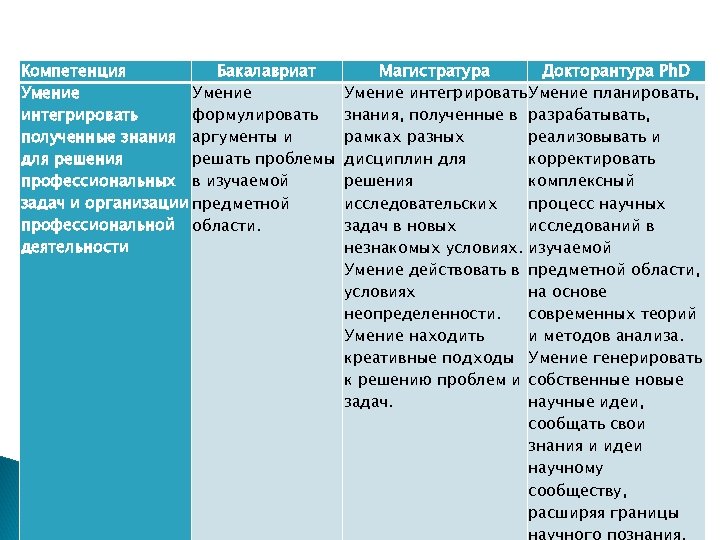 | Компетенция | Бакалавриат | Магистратура | Докторантура PhD |
|---|---|---|---|
| Умение интегрировать полученные знания для решения профессиональных задач и организации профессиональной деятельности | Умение формулировать аргументы и решать проблемы в изучаемой предметной области. | Умение интегрировать знания, полученные в рамках разных дисциплин для решения исследовательских задач в новых незнакомых условиях. Умение действовать в условиях неопределенности. Умение находить креативные подходы к решению проблем и задач. | Умение планировать, разрабатывать, реализовывать и корректировать комплексный процесс научных исследований в изучаемой предметной области, на основе современных теорий и методов анализа. Умение генерировать собственные новые научные идеи, сообщать свои знания и идеи научному сообществу, расширяя границы научного познания. |